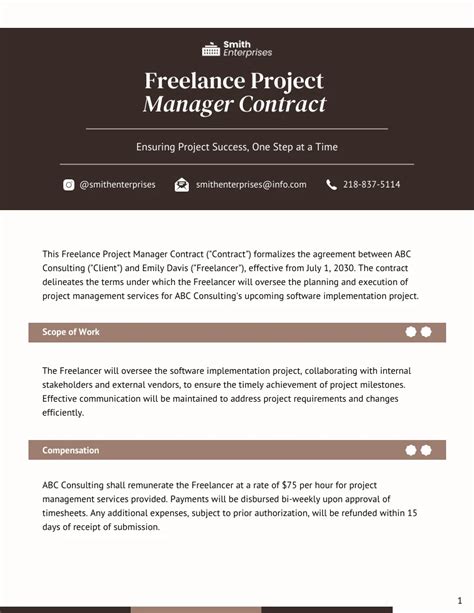 Smith Enterprises

Freelance Project Manager Contract

Ensuring Project Success, One Step at a Time

@smithenterprises smithenterprises@info.com 218-837-5114

This Freelance Project Manager Contract ("Contract") formalizes the agreement between ABC Consulting ("Client") and Emily Davis ("Freelancer"), effective from July 1, 2030. The contract delineates the terms under which the Freelancer will oversee the planning and execution of project management services for ABC Consulting's upcoming software implementation project.

Scope of Work

The Freelancer will oversee the software implementation project, collaborating with internal stakeholders and external vendors, to ensure the timely achievement of project milestones. Effective communication will be maintained to address project requirements and changes efficiently.

Compensation

ABC Consulting shall remunerate the Freelancer at a rate of $75 per hour for project management services provided. Payments will be disbursed bi-weekly upon approval of timesheets. Any additional expenses, subject to prior authorization, will be refunded within 15 days of receipt of submission.

1